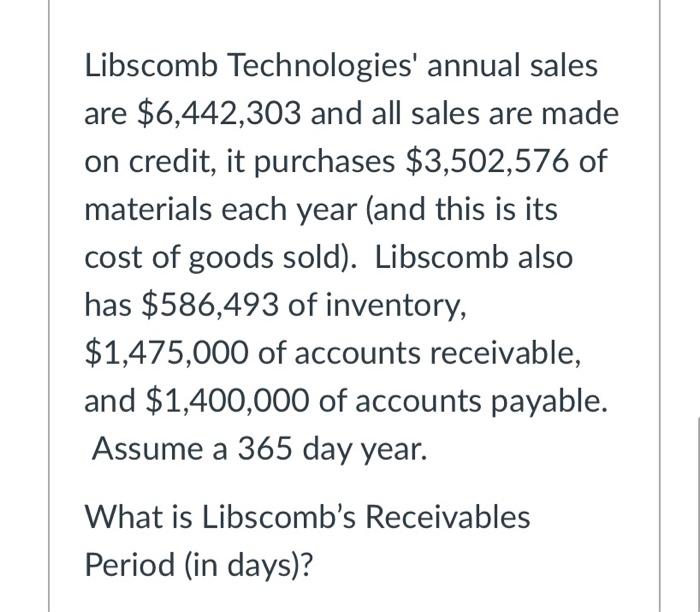 Libscomb Technologies' annual sales are \$6,442,303 and all sales are made on credit, it purchases \$3,502,576 of materials each year (and this is its cost of goods sold). Libscomb also has \$586,493 of inventory, \$1,475,000 of accounts receivable, and \$1,400,000 of accounts payable. Assume a 365 day year.

What is Libscomb's Receivables Period (in days)?